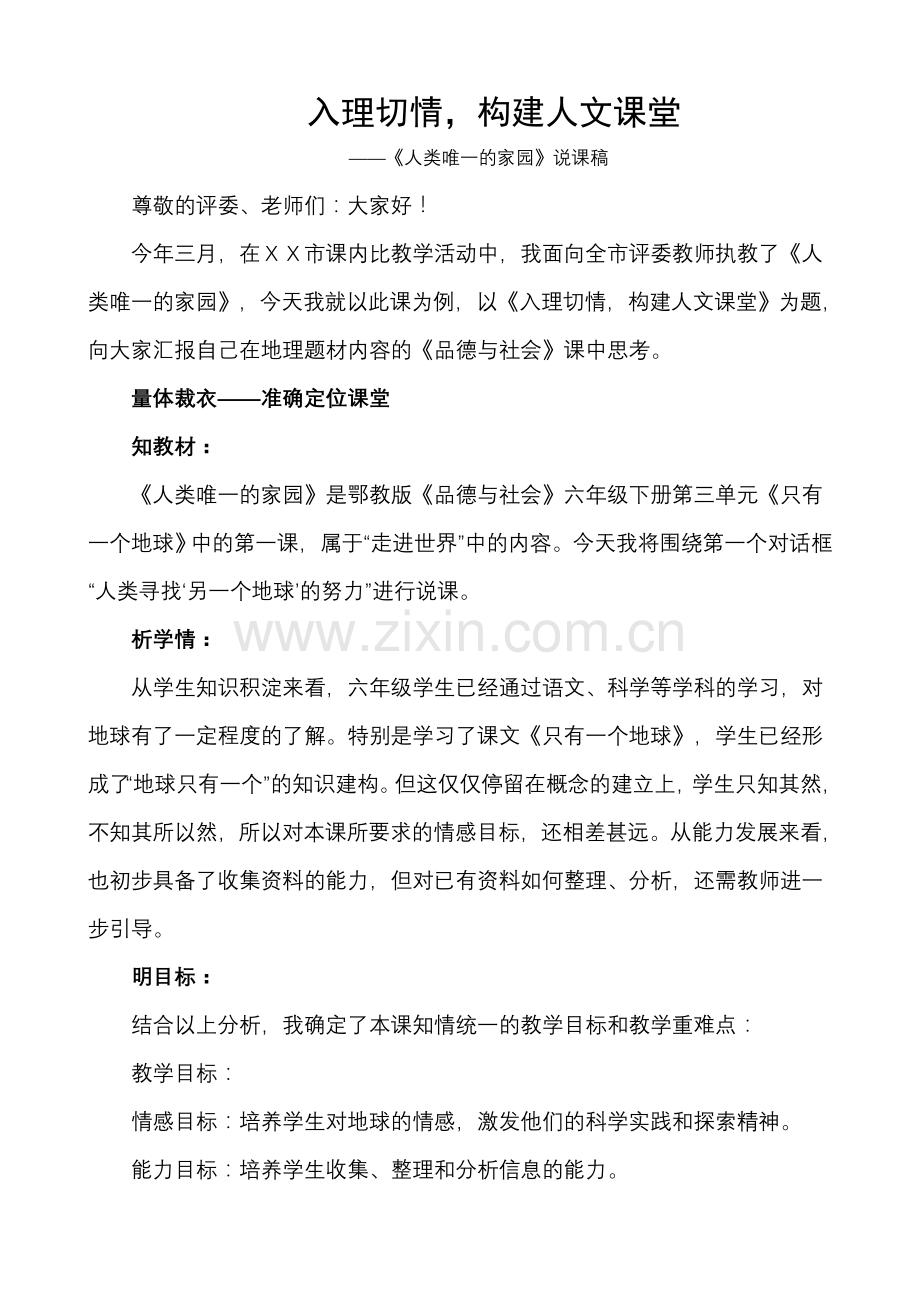 入理切情，构建人文课堂

——《人类唯一的家园》说课稿

尊敬的评委、老师们：大家好！

今年三月，在ＸＸ市课内比教学活动中，我面向全市评委教师执教了《人类唯一的家园》，今天我就以此课为例，以《入理切情，构建人文课堂》为题，向大家汇报自己在地理题材内容的《品德与社会》课中思考。

量体裁衣——准确定位课堂

知教材：

《人类唯一的家园》是鄂教版《品德与社会》六年级下册第三单元《只有一个地球》中的第一课，属于“走进世界”中的内容。今天我将围绕第一个对话框“人类寻找‘另一个地球’的努力”进行说课。

析学情：

从学生知识积淀来看，六年级学生已经通过语文、科学等学科的学习，对地球有了一定程度的了解。特别是学习了课文《只有一个地球》，学生已经形成了“地球只有一个”的知识建构。但这仅仅停留在概念的建立上，学生只知其然，不知其所以然，所以对本课所要求的情感目标，还相差甚远。从能力发展来看，也初步具备了收集资料的能力，但对已有资料如何整理、分析，还需教师进一步引导。

明目标：

结合以上分析，我确定了本课知情统一的教学目标和教学重难点：

教学目标：

情感目标：培养学生对地球的情感，激发他们的科学实践和探索精神。

能力目标：培养学生收集、整理和分析信息的能力。

www.zixin.com.cn